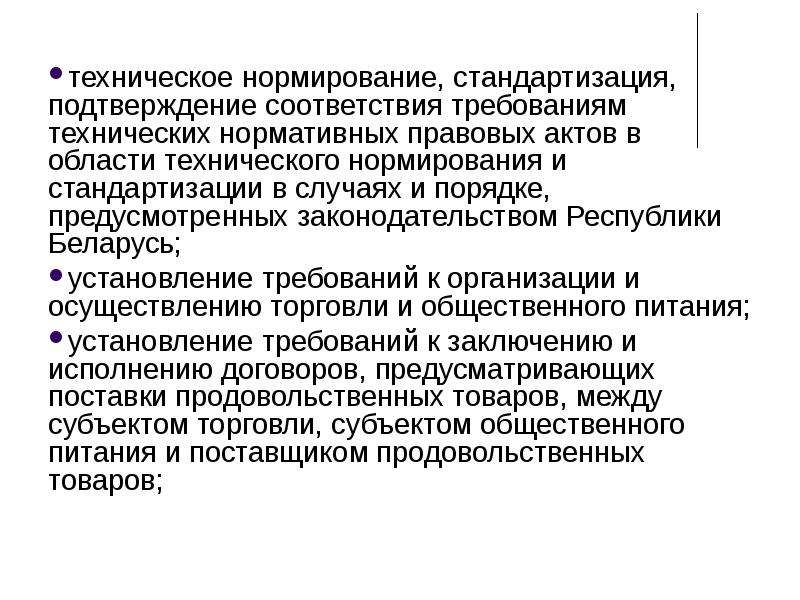 • техническое нормирование, стандартизация, подтверждение соответствия требованиям технических нормативных правовых актов в области технического нормирования и стандартизации в случаях и порядке, предусмотренных законодательством Республики Беларусь;

• установление требований к организации и осуществлению торговли и общественного питания;

• установление требований к заключению и исполнению договоров, предусматривающих поставки продовольственных товаров, между субъектом торговли, субъектом общественного питания и поставщиком продовольственных товаров;